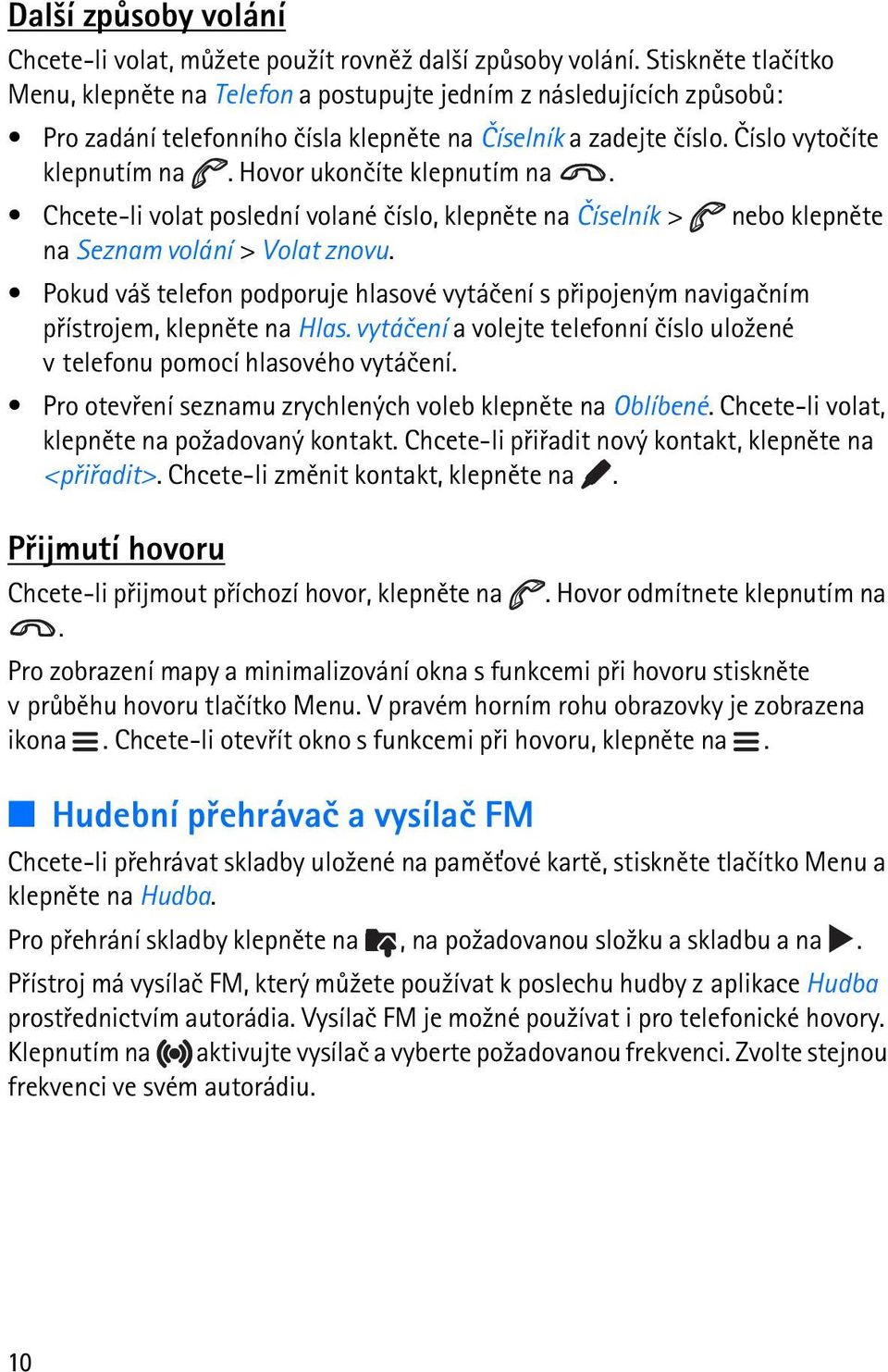 Další způsoby volání

Chcete-li volat, můžete použít rovněž další způsoby volání. Stiskněte tlačítko Menu, klepněte na Telefon a postupujte jedním z následujících způsobů:

• Pro zadání telefonního čísla klepněte na Číselník a zadejte číslo. Číslo vytočíte klepnutím na . Hovor ukončíte klepnutím na .

• Chcete-li volat poslední volané číslo, klepněte na Číselník > nebo klepněte na Seznam volání > Volat znovu.

• Pokud váš telefon podporuje hlasové vytáčení s připojeným navigačním přístrojem, klepněte na Hlas. vytáčení a volejte telefonní číslo uložené v telefonu pomocí hlasového vytáčení.

• Pro otevření seznamu zrychlených voleb klepněte na Oblíbené. Chcete-li volat, klepněte na požadovaný kontakt. Chcete-li přiřadit nový kontakt, klepněte na <přiřadit>. Chcete-li změnit kontakt, klepněte na .

Přijmutí hovoru

Chcete-li přijmout příchozí hovor, klepněte na . Hovor odmítnete klepnutím na .

Pro zobrazení mapy a minimalizování okna s funkcemi při hovoru stiskněte v průběhu hovoru tlačítko Menu. V pravém horním rohu obrazovky je zobrazena ikona . Chcete-li otevřít okno s funkcemi při hovoru, klepněte na .

Hudební přehrávač a vysílač FM

Chcete-li přehrávat skladby uložené na paměťové kartě, stiskněte tlačítko Menu a klepněte na Hudba.

Pro přehrání skladby klepněte na , na požadovanou složku a skladbu a na .

Přístroj má vysílač FM, který můžete používat k poslechu hudby z aplikace Hudba prostřednictvím autorádia. Vysílač FM je možné používat i pro telefonické hovory. Klepnutím na aktivujte vysílač a vyberte požadovanou frekvenci. Zvolte stejnou frekvenci ve svém autorádiu.

10